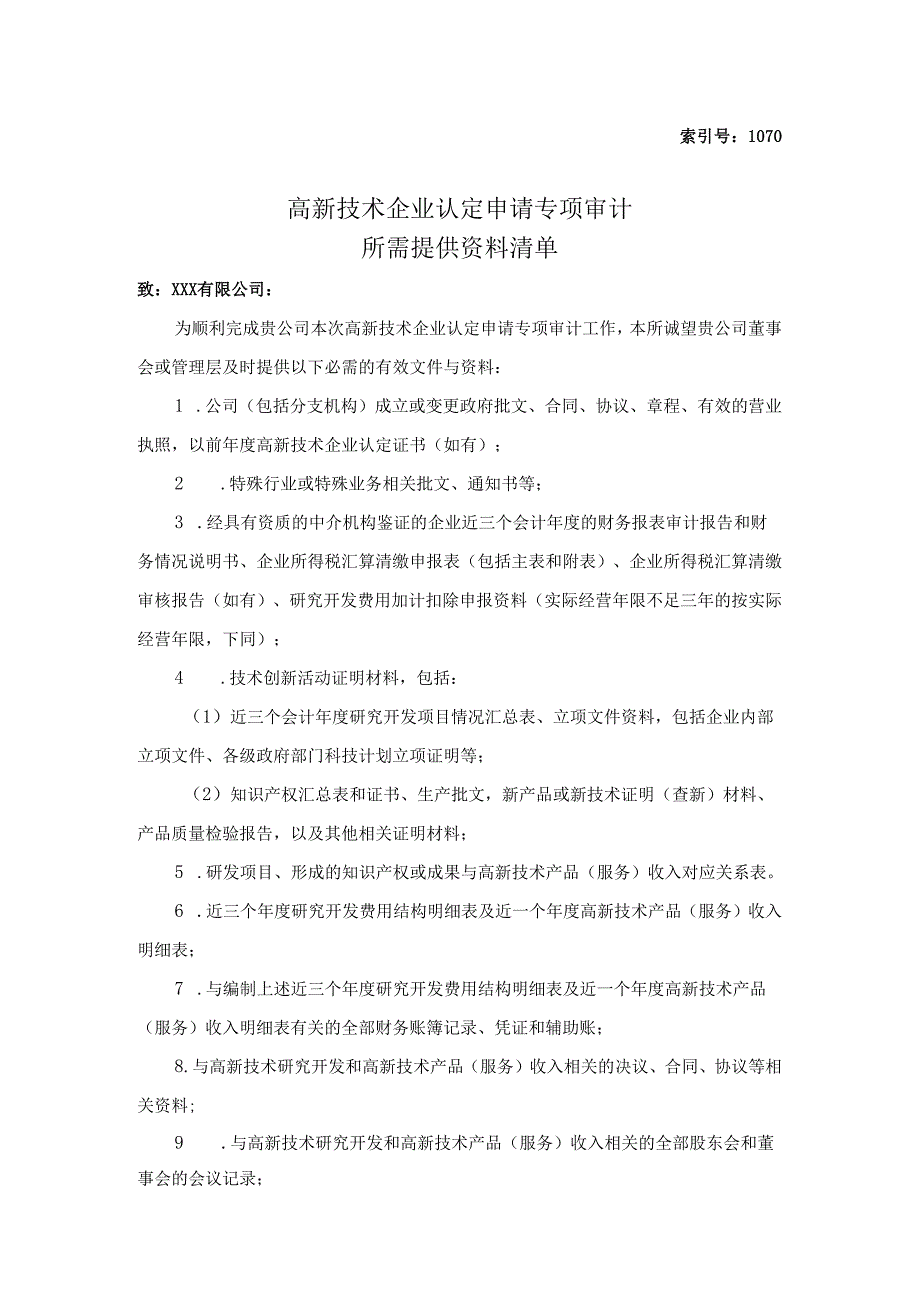 索引号：1070

高新技术企业认定申请专项审计
所需提供资料清单

致：XXX有限公司：

为顺利完成贵公司本次高新技术企业认定申请专项审计工作，本所诚望贵公司董事会或管理层及时提供以下必需的有效文件与资料：

1 .公司（包括分支机构）成立或变更政府批文、合同、协议、章程、有效的营业执照，以前年度高新技术企业认定证书（如有）；

2 .特殊行业或特殊业务相关批文、通知书等；

3 .经具有资质的中介机构鉴证的企业近三个会计年度的财务报表审计报告和财务情况说明书、企业所得税汇算清缴申报表（包括主表和附表）、企业所得税汇算清缴审核报告（如有）、研究开发费用加计扣除申报资料（实际经营年限不足三年的按实际经营年限，下同）；

4 .技术创新活动证明材料，包括：

（1）近三个会计年度研究开发项目情况汇总表、立项文件资料，包括企业内部立项文件、各级政府部门科技计划立项证明等；

（2）知识产权汇总表和证书、生产批文，新产品或新技术证明（查新）材料、产品质量检验报告，以及其他相关证明材料；

5 .研发项目、形成的知识产权或成果与高新技术产品（服务）收入对应关系表。

6 .近三个年度研究开发费用结构明细表及近一个年度高新技术产品（服务）收入明细表；

7 .与编制上述近三个年度研究开发费用结构明细表及近一个年度高新技术产品（服务）收入明细表有关的全部财务账簿记录、凭证和辅助账；

8.与高新技术研究开发和高新技术产品（服务）收入相关的决议、合同、协议等相关资料;

9 .与高新技术研究开发和高新技术产品（服务）收入相关的全部股东会和董事会的会议记录；